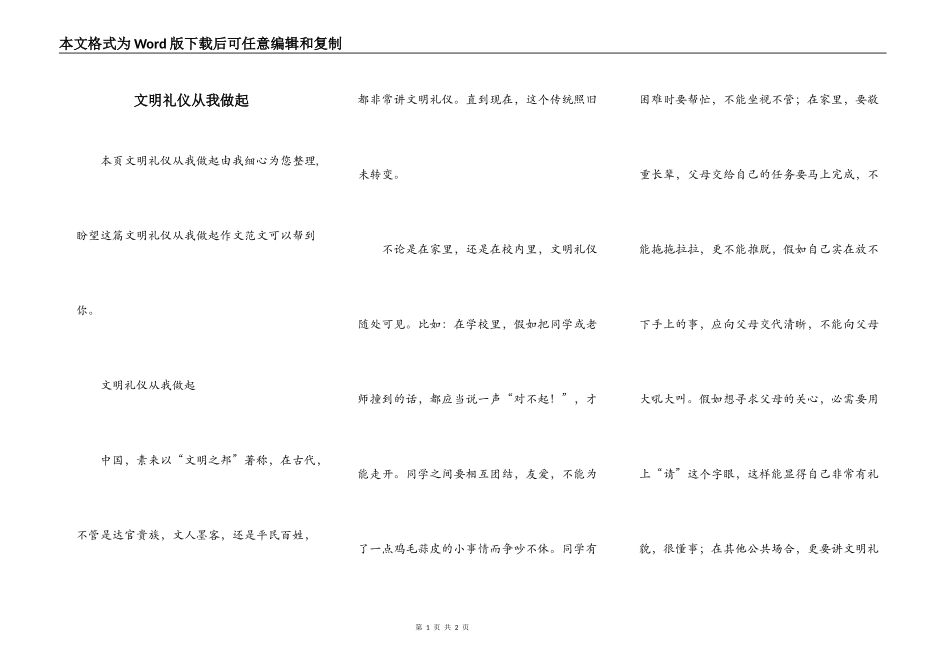 本文格式为Word版下载后可任意编辑和复制

文明礼仪从我做起

本页文明礼仪从我做起由我细心为您整理，盼望这篇文明礼仪从我做起作文范文可以帮到你。

文明礼仪从我做起

中国，素来以“文明之邦”著称，在古代，不管是达官贵族，文人墨客，还是平民百姓，都非常讲文明礼仪。直到现在，这个传统照旧未转变。

不论是在家里，还是在校内里，文明礼仪随处可见。比如：在学校里，假如把同学或老师撞到的话，都应当说一声“对不起！”，才能走开。同学之间要相互团结，友爱，不能为了一点鸡毛蒜皮的小事情而争吵不休。同学有困难时要帮忙，不能坐视不管；在家里，要敬重长辈，父母交给自己的任务要马上完成，不能拖拖拉拉，更不能推脱，假如自己实在放不下手上的事，应向父母交代清晰，不能向父母大吼大叫。假如想寻求父母的关心，必需要用上“请”这个字眼，这样能显得自己非常有礼貌，很懂事；在其他公共场合，更要讲文明礼

第 1 页 共 2 页